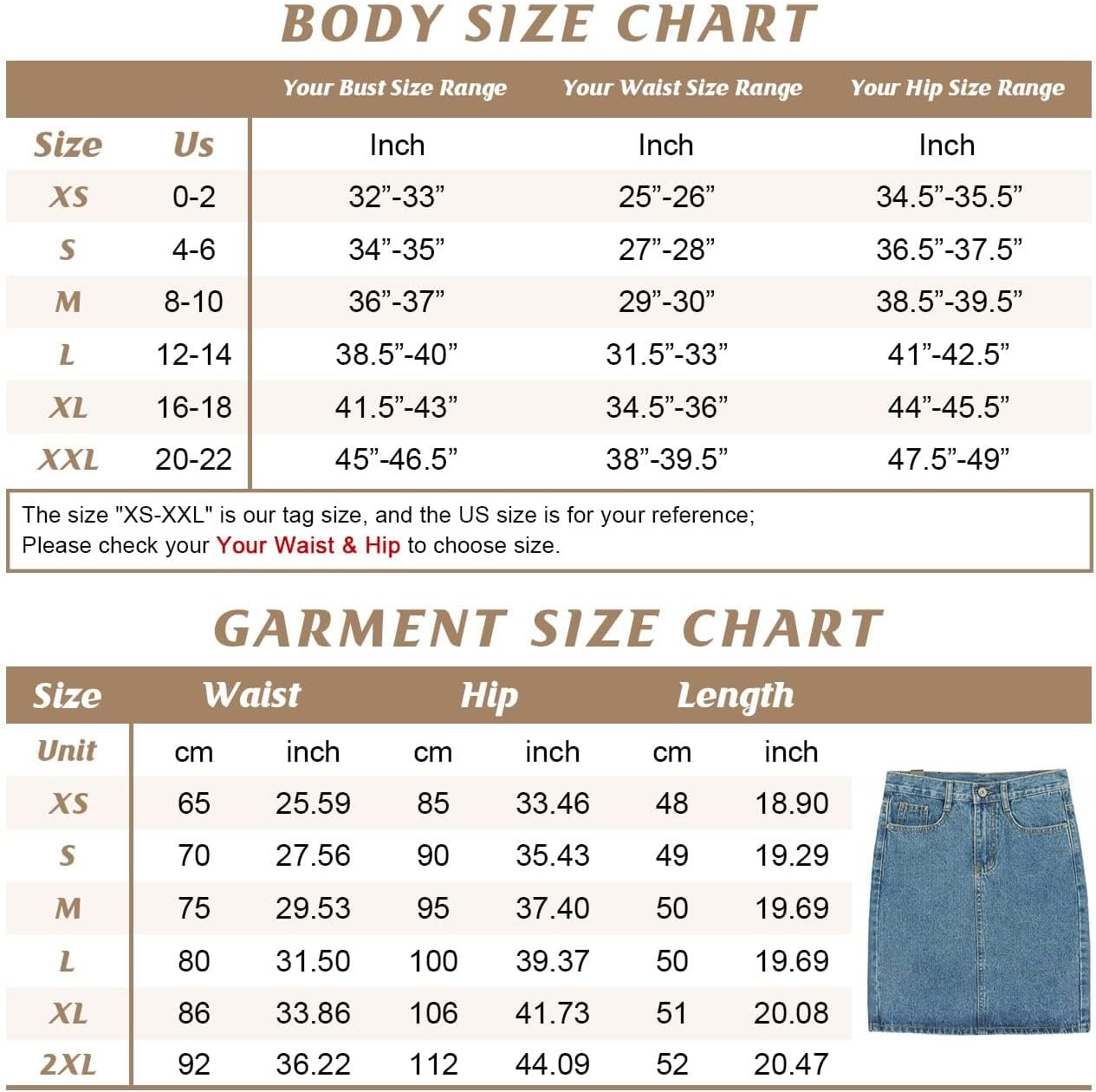 BODY SIZE CHART

| | | Your Bust Size Range | Your Waist Size Range | Your Hip Size Range |
|---|---|---|---|---|
| Size | Us | Inch | Inch | Inch |
| XS | 0-2 | 32”-33” | 25”-26” | 34.5”-35.5” |
| S | 4-6 | 34”-35” | 27”-28” | 36.5”-37.5” |
| M | 8-10 | 36”-37” | 29”-30” | 38.5”-39.5” |
| L | 12-14 | 38.5”-40” | 31.5”-33” | 41”-42.5” |
| XL | 16-18 | 41.5”-43” | 34.5”-36” | 44”-45.5” |
| XXL | 20-22 | 45”-46.5” | 38”-39.5” | 47.5”-49” |

The size "XS-XXL" is our tag size, and the US size is for your reference;
Please check your Your Waist & Hip to choose size.

GARMENT SIZE CHART

| Size | Waist | | Hip | | Length | |
|---|---|---|---|---|---|---|
| Unit | cm | inch | cm | inch | cm | inch |
| XS | 65 | 25.59 | 85 | 33.46 | 48 | 18.90 |
| S | 70 | 27.56 | 90 | 35.43 | 49 | 19.29 |
| M | 75 | 29.53 | 95 | 37.40 | 50 | 19.69 |
| L | 80 | 31.50 | 100 | 39.37 | 50 | 19.69 |
| XL | 86 | 33.86 | 106 | 41.73 | 51 | 20.08 |
| 2XL | 92 | 36.22 | 112 | 44.09 | 52 | 20.47 |